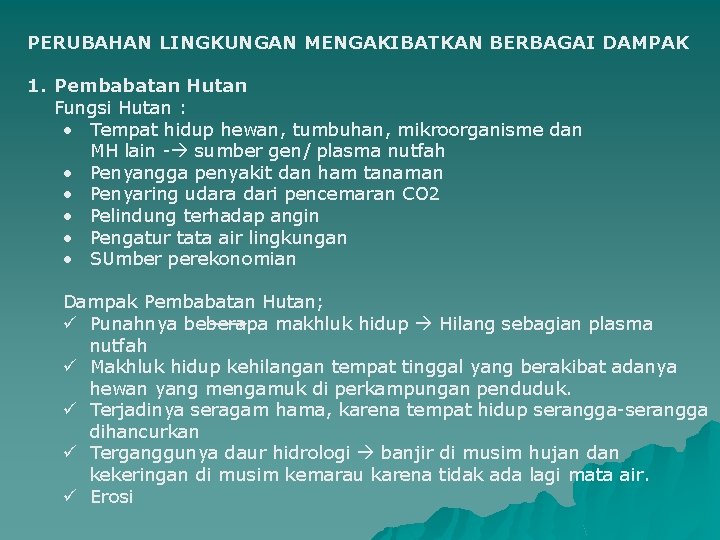 PERUBAHAN LINGKUNGAN MENGAKIBATKAN BERBAGAI DAMPAK

1. Pembabatan Hutan
Fungsi Hutan :
• Tempat hidup hewan, tumbuhan, mikroorganisme dan MH lain -→ sumber gen/ plasma nutfah
• Penyangga penyakit dan ham tanaman
• Penyaring udara dari pencemaran CO2
• Pelindung terhadap angin
• Pengatur tata air lingkungan
• SUmber perekonomian

Dampak Pembabatan Hutan;
✓ Punahnya beberapa makhluk hidup → Hilang sebagian plasma nutfah
✓ Makhluk hidup kehilangan tempat tinggal yang berakibat adanya hewan yang mengamuk di perkampungan penduduk.
✓ Terjadinya seragam hama, karena tempat hidup serangga-serangga dihancurkan
✓ Terganggunya daur hidrologi → banjir di musim hujan dan kekeringan di musim kemarau karena tidak ada lagi mata air.
✓ Erosi